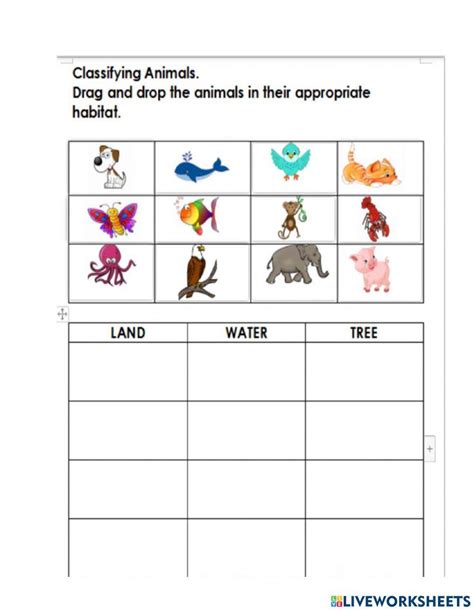 Classifying Animals.
Drag and drop the animals in their appropriate habitat.

| LAND | WATER | TREE |
|---|---|---|
| | | |
| | | |
| | | |
| | | |

LIVEWORKSHEETS